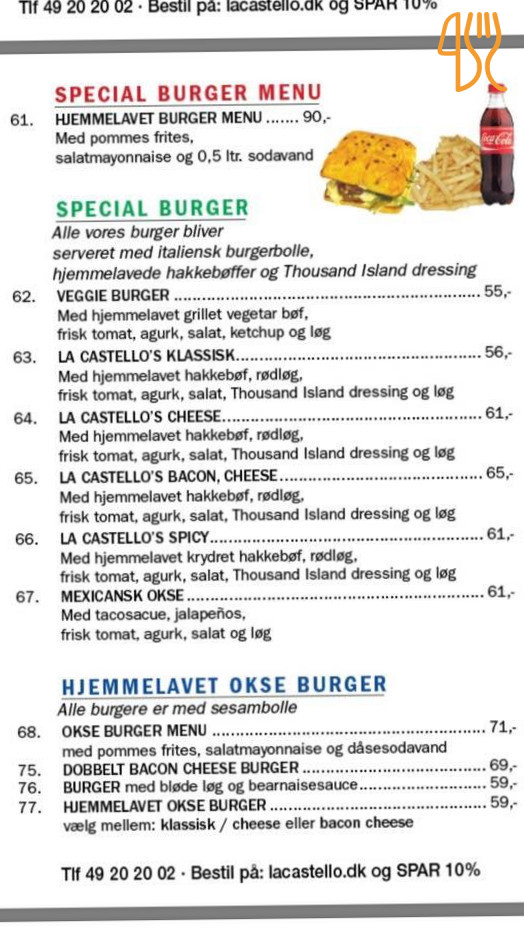 Tlf 49 20 20 02 · Bestil på: lacastello.dk og SPAR 10%

SPECIAL BURGER MENU

61. HJEMMELAVET BURGER MENU 90,-
Med pommes frites, salatmayonnaise og 0,5 ltr. sodavand

SPECIAL BURGER
Alle vores burger bliver serveret med italiensk burgerbolle, hjemmelavede hakkebøffer og Thousand Island dressing

62. VEGGIE BURGER 55,-
Med hjemmelavet grillet vegetar bøf, frisk tomat, agurk, salat, ketchup og løg

63. LA CASTELLO'S KLASSISK 56,-
Med hjemmelavet hakkebøf, rødløg, frisk tomat, agurk, salat, Thousand Island dressing og løg

64. LA CASTELLO'S CHEESE 61,-
Med hjemmelavet hakkebøf, rødløg, frisk tomat, agurk, salat, Thousand Island dressing og løg

65. LA CASTELLO'S BACON, CHEESE 65,-
Med hjemmelavet hakkebøf, rødløg, frisk tomat, agurk, salat, Thousand Island dressing og løg

66. LA CASTELLO'S SPICY 61,-
Med hjemmelavet krydret hakkebøf, rødløg, frisk tomat, agurk, salat, Thousand Island dressing og løg

67. MEXICANSK OKSE 61,-
Med tacosacue, jalapeños, frisk tomat, agurk, salat og løg

HJEMMELAVET OKSE BURGER
Alle burgere er med sesambolle

68. OKSE BURGER MENU 71,-
med pommes frites, salatmayonnaise og dåsesodavand
75. DOBBELT BACON CHEESE BURGER 69,-
76. BURGER med bløde løg og bearnaisesauce 59,-
77. HJEMMELAVET OKSE BURGER 59,-
vælg mellem: klassisk / cheese eller bacon cheese

Tlf 49 20 20 02 · Bestil på: lacastello.dk og SPAR 10%